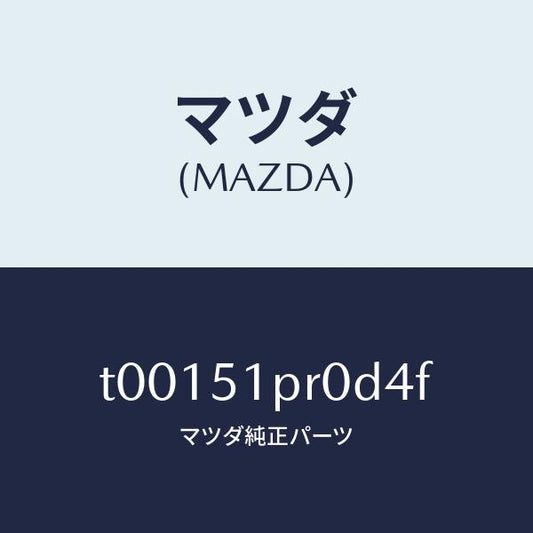 マツダ
(MAZDA)

t00151pr0d4f
マツダ純正パーツ